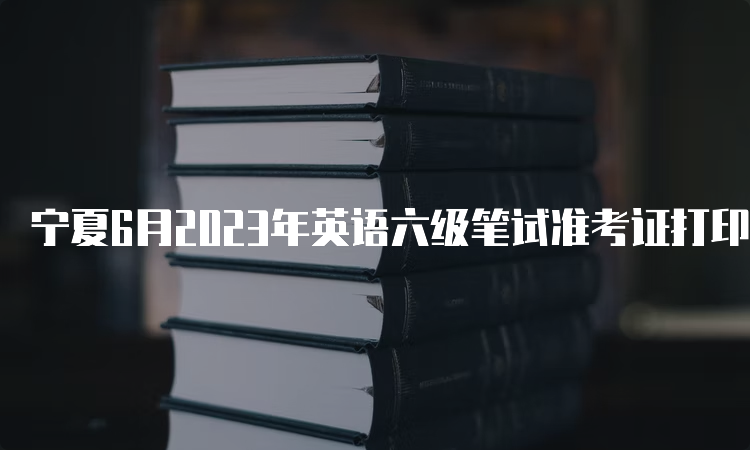 宁夏6月2023年英语六级笔试准考证打印